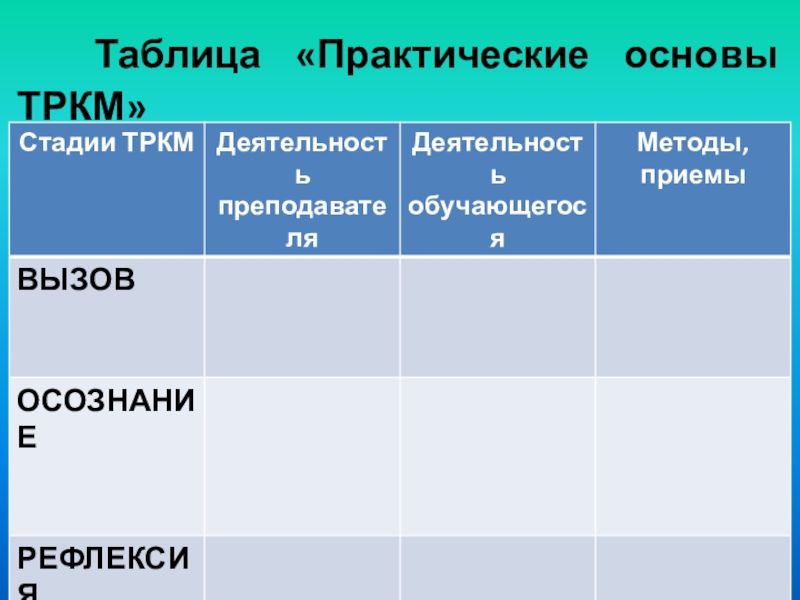 Таблица «Практические основы ТРКМ»

| Стадии ТРКМ | Деятельность преподавателя | Деятельность обучающегося | Методы, приемы |
|---|---|---|---|
| ВЫЗОВ | | | |
| ОСОЗНАНИЕ | | | |
| РЕФЛЕКСИЯ | | | |